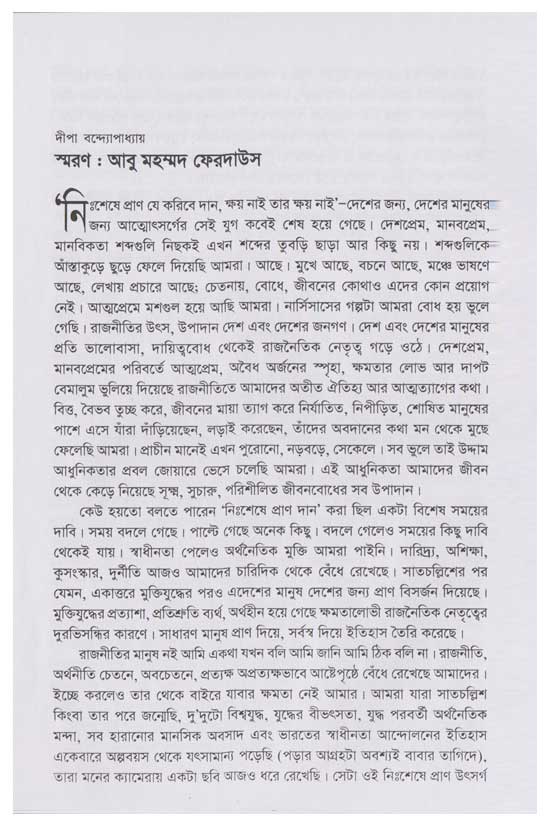 দীপা বন্দ্যোপাধ্যায়

স্মরণ : আবু মহম্মদ ফেরদাউস

'নিঃশেষে প্রাণ যে করিবে দান, ক্ষয় নাই তার ক্ষয় নাই'–দেশের জন্য, দেশের মানুষের জন্য আত্মোৎসর্গের সেই যুগ কবেই শেষ হয়ে গেছে। দেশপ্রেম, মানবপ্রেম, মানবিকতা শব্দগুলি নিছকই এখন শব্দের তুবড়ি ছাড়া আর কিছু নয়। শব্দগুলিকে আঁস্তাকুড়ে ছুড়ে ফেলে দিয়েছি আমরা। আছে। মুখে আছে, বচনে আছে, মঞ্চে ভাষণে আছে, লেখায় প্রচারে আছে; চেতনায়, বোধে, জীবনের কোথাও এদের কোন প্রয়োগ নেই। আত্মপ্রেমে মশগুল হয়ে আছি আমরা। নার্সিসাসের গল্পটা আমরা বোধ হয় ভুলে গেছি। রাজনীতির উৎস, উপাদান দেশ এবং দেশের জনগণ। দেশ এবং দেশের মানুষের প্রতি ভালোবাসা, দায়িত্ববোধ থেকেই রাজনৈতিক নেতৃত্ব গড়ে ওঠে। দেশপ্রেম, মানবপ্রেমের পরিবর্তে আত্মপ্রেম, অবৈধ অর্জনের স্পৃহা, ক্ষমতার লোভ আর দাপট বেমালুম ভুলিয়ে দিয়েছে রাজনীতিতে আমাদের অতীত ঐতিহ্য আর আত্মত্যাগের কথা। বিত্ত, বৈভব তুচ্ছ করে, জীবনের মায়া ত্যাগ করে নির্যাতিত, নিপীড়িত, শোষিত মানুষের পাশে এসে যাঁরা দাঁড়িয়েছেন, লড়াই করেছেন, তাঁদের অবদানের কথা মন থেকে মুছে ফেলেছি আমরা। প্রাচীন মানেই এখন পুরোনো, নড়বড়ে, সেকেলে। সব ভুলে তাই উদ্দাম আধুনিকতার প্রবল জোয়ারে ভেসে চলেছি আমরা। এই আধুনিকতা আমাদের জীবন থেকে কেড়ে নিয়েছে সূক্ষ্ম, সুচারু, পরিশীলিত জীবনবোধের সব উপাদান।

কেউ হয়তো বলতে পারেন 'নিঃশেষে প্রাণ দান' করা ছিল একটা বিশেষ সময়ের দাবি। সময় বদলে গেছে। পাল্টে গেছে অনেক কিছু। বদলে গেলেও সময়ের কিছু দাবি থেকেই যায়। স্বাধীনতা পেলেও অর্থনৈতিক মুক্তি আমরা পাইনি। দারিদ্র্য, অশিক্ষা, কুসংস্কার, দুর্নীতি আজও আমাদের চারিদিক থেকে বেঁধে রেখেছে। সাতচল্লিশের পর যেমন, একাত্তরে মুক্তিযুদ্ধের পরও এদেশের মানুষ দেশের জন্য প্রাণ বিসর্জন দিয়েছে। মুক্তিযুদ্ধের প্রত্যাশা, প্রতিশ্রুতি ব্যর্থ, অর্থহীন হয়ে গেছে ক্ষমতালোভী রাজনৈতিক নেতৃত্বের দুরভিসন্ধির কারণে। সাধারণ মানুষ প্রাণ দিয়ে, সর্বস্ব দিয়ে ইতিহাস তৈরি করেছে।

রাজনীতির মানুষ নই আমি একথা যখন বলি আমি জানি আমি ঠিক বলি না। রাজনীতি, অর্থনীতি চেতনে, অবচেতনে, প্রত্যক্ষ অপ্রত্যক্ষভাবে আষ্টেপৃষ্ঠে বেঁধে রেখেছে আমাদের। ইচ্ছে করলেও তার থেকে বাইরে যাবার ক্ষমতা নেই আমার। আমরা যারা সাতচল্লিশ কিংবা তার পরে জন্মেছি, দু'দুটো বিশ্বযুদ্ধ, যুদ্ধের বীভৎসতা, যুদ্ধ পরবর্তী অর্থনৈতিক মন্দা, সব হারানোর মানসিক অবসাদ এবং ভারতের স্বাধীনতা আন্দোলনের ইতিহাস একেবারে অল্পবয়স থেকে যৎসামান্য পড়েছি (পড়ার আগ্রহটা অবশ্যই বাবার তাগিদে), তারা মনের ক্যামেরায় একটা ছবি আজও ধরে রেখেছি। সেটা ওই নিঃশেষে প্রাণ উৎসর্গ